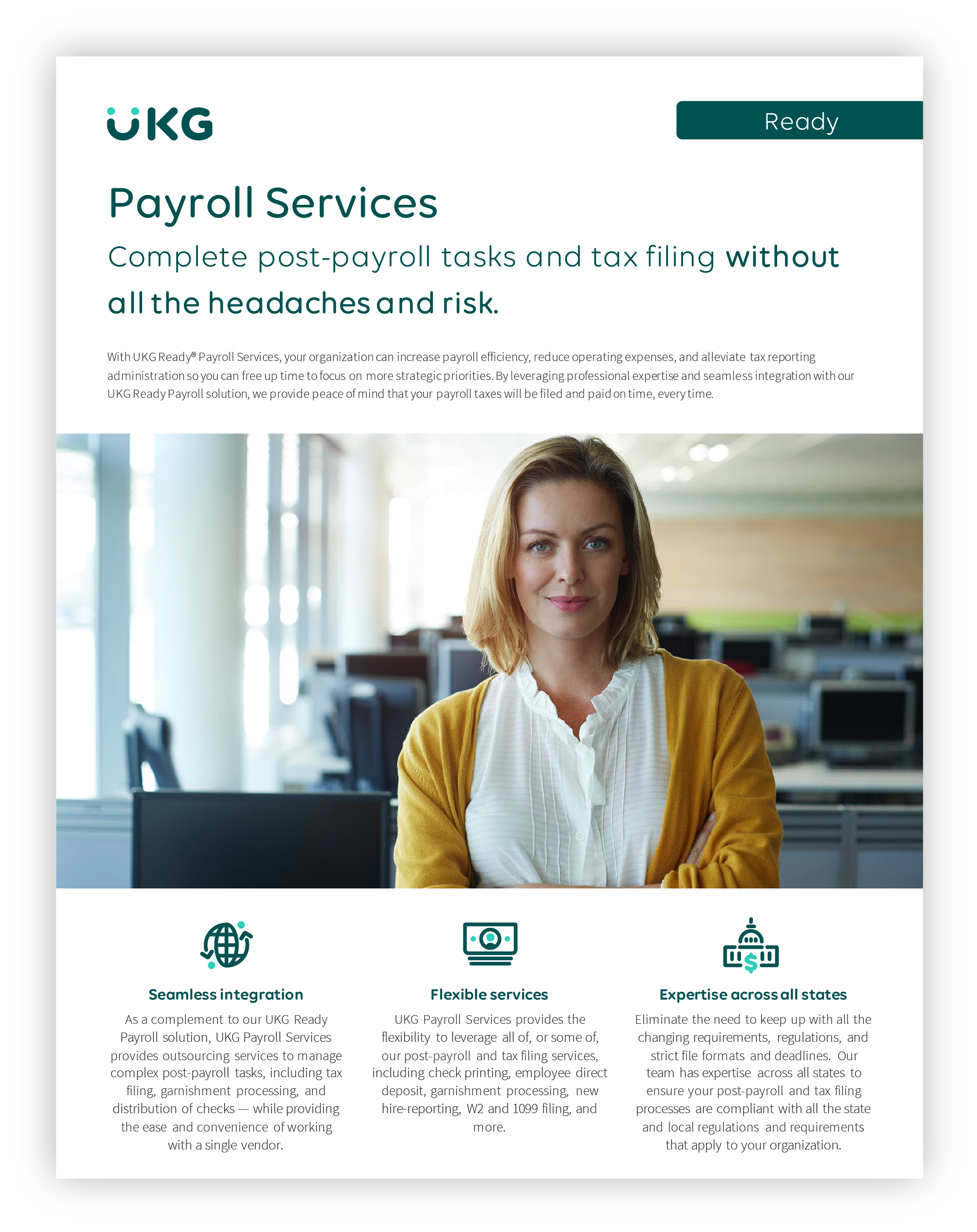 UKG

Ready

Payroll Services

Complete post-payroll tasks and tax filing without all the headaches and risk.

With UKG Ready® Payroll Services, your organization can increase payroll efficiency, reduce operating expenses, and alleviate tax reporting administration so you can free up time to focus on more strategic priorities. By leveraging professional expertise and seamless integration with our UKG Ready Payroll solution, we provide peace of mind that your payroll taxes will be filed and paid on time, every time.

Seamless integration

As a complement to our UKG Ready Payroll solution, UKG Payroll Services provides outsourcing services to manage complex post-payroll tasks, including tax filing, garnishment processing, and distribution of checks — while providing the ease and convenience of working with a single vendor.

Flexible services

UKG Payroll Services provides the flexibility to leverage all of, or some of, our post-payroll and tax filing services, including check printing, employee direct deposit, garnishment processing, new hire-reporting, W2 and 1099 filing, and more.

Expertise across all states

Eliminate the need to keep up with all the changing requirements, regulations, and strict file formats and deadlines. Our team has expertise across all states to ensure your post-payroll and tax filing processes are compliant with all the state and local regulations and requirements that apply to your organization.